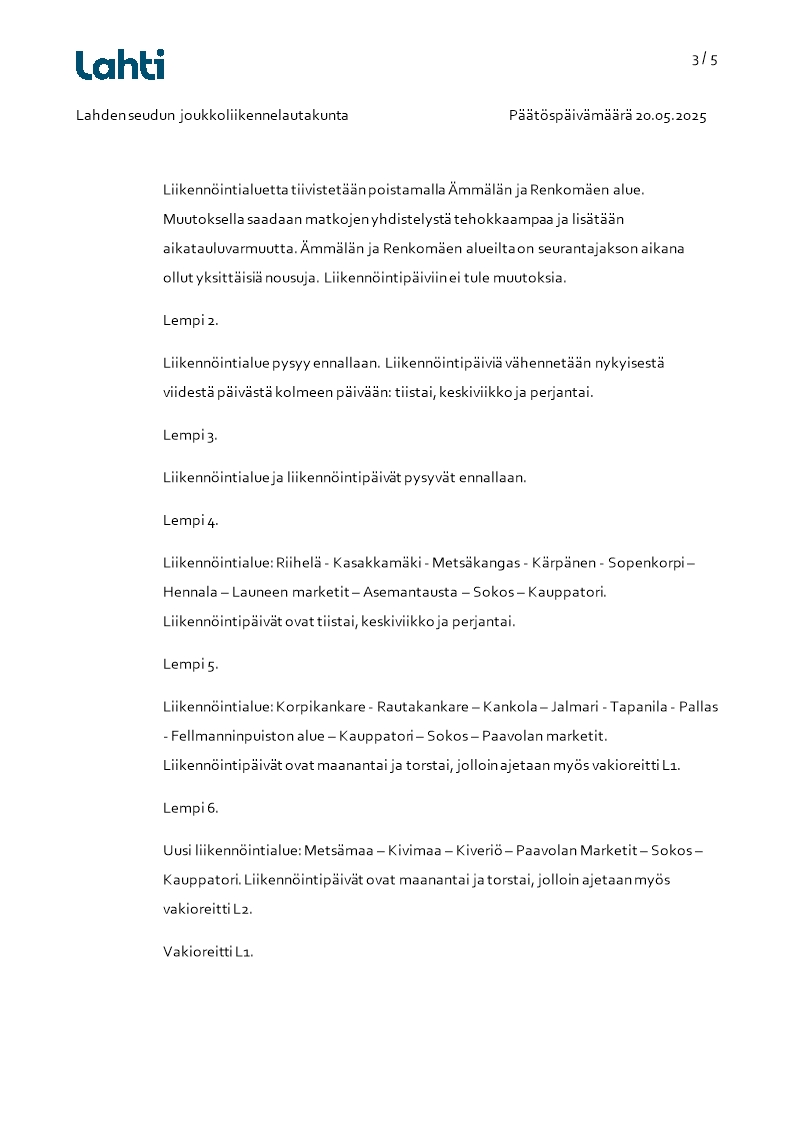 Lahti

3 / 5

Lahden seudun joukkoliikennelautakunta

Päätöspäivämäärä 20.05.2025

Liikennöintialuetta tiivistetään poistamalla Ämmälän ja Renkomäen alue. Muutoksella saadaan matkojen yhdistelystä tehokkaampaa ja lisätään aikatauluvarmuutta. Ämmälän ja Renkomäen alueilta on seurantajakson aikana ollut yksittäisiä nousuja. Liikennöintipäiviin ei tule muutoksia.

Lempi 2.

Liikennöintialue pysyy ennallaan. Liikennöintipäiviä vähennetään nykyisestä viidestä päivästä kolmeen päivään: tiistai, keskiviikko ja perjantai.

Lempi 3.

Liikennöintialue ja liikennöintipäivät pysyvät ennallaan.

Lempi 4.

Liikennöintialue: Riihelä - Kasakkamäki - Metsäkangas - Kärpänen - Sopenkorpi – Hennala – Launeen marketit – Asemantausta – Sokos – Kauppatori. Liikennöintipäivät ovat tiistai, keskiviikko ja perjantai.

Lempi 5.

Liikennöintialue: Korpikankare - Rautakankare – Kankola – Jalmari - Tapanila - Pallas - Fellmanninpuiston alue – Kauppatori – Sokos – Paavolan marketit. Liikennöintipäivät ovat maanantai ja torstai, jolloin ajetaan myös vakioreitti L1.

Lempi 6.

Uusi liikennöintialue: Metsämaa – Kivimaa – Kiveriö – Paavolan Marketit – Sokos – Kauppatori. Liikennöintipäivät ovat maanantai ja torstai, jolloin ajetaan myös vakioreitti L2.

Vakioreitti L1.